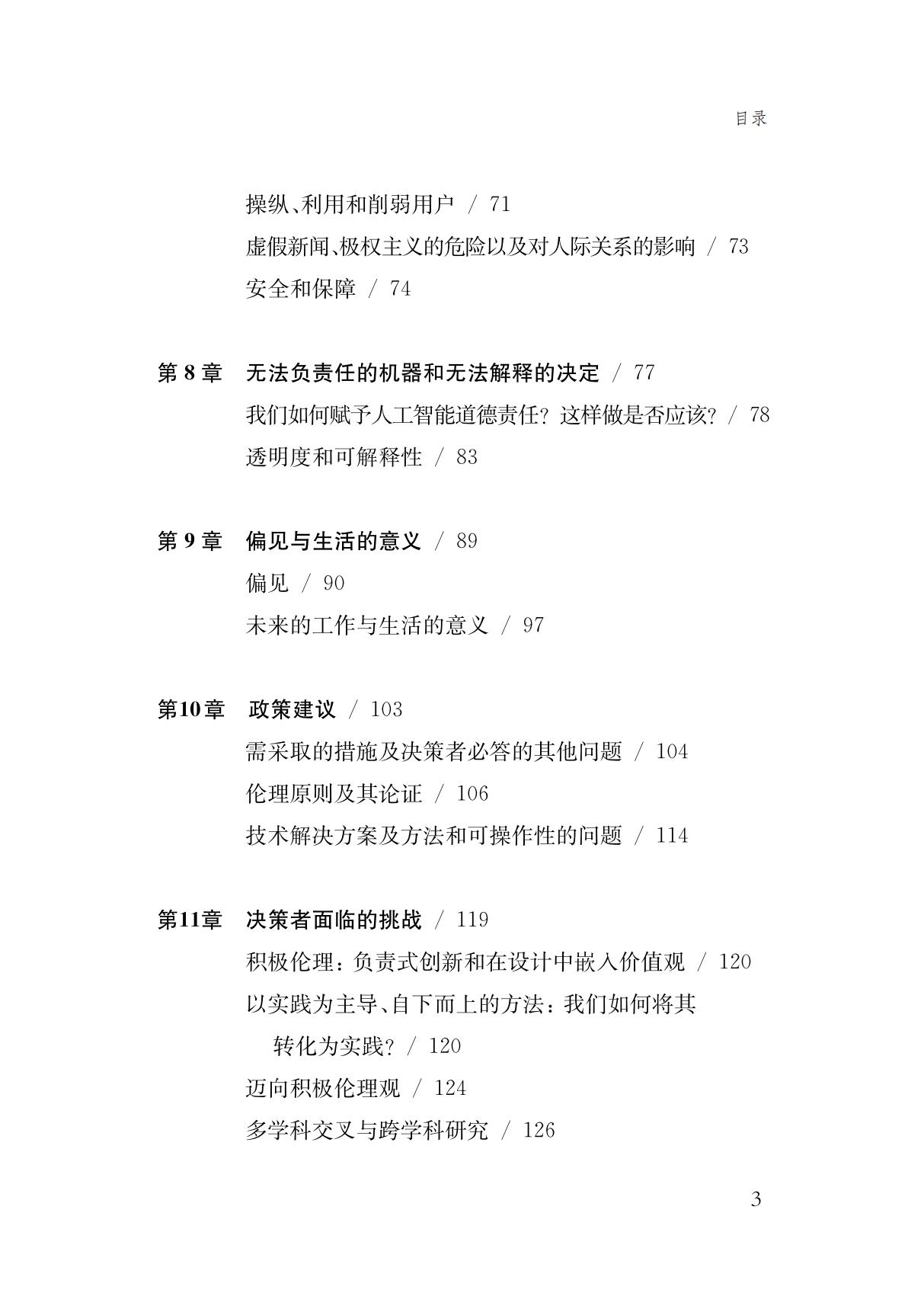 目录

操纵、利用和削弱用户 / 71
虚假新闻、极权主义的危险以及对人际关系的影响 / 73
安全和保障 / 74

第 8 章 无法负责任的机器和无法解释的决定 / 77
我们如何赋予人工智能道德责任？这样做是否应该？/ 78
透明度和可解释性 / 83

第 9 章 偏见与生活的意义 / 89
偏见 / 90
未来的工作与生活的意义 / 97

第10章 政策建议 / 103
需采取的措施及决策者必答的其他问题 / 104
伦理原则及其论证 / 106
技术解决方案及方法和可操作性的问题 / 114

第11章 决策者面临的挑战 / 119
积极伦理：负责式创新和在设计中嵌入价值观 / 120
以实践为主导、自下而上的方法：我们如何将其转化为实践？/ 120
迈向积极伦理观 / 124
多学科交叉与跨学科研究 / 126

3